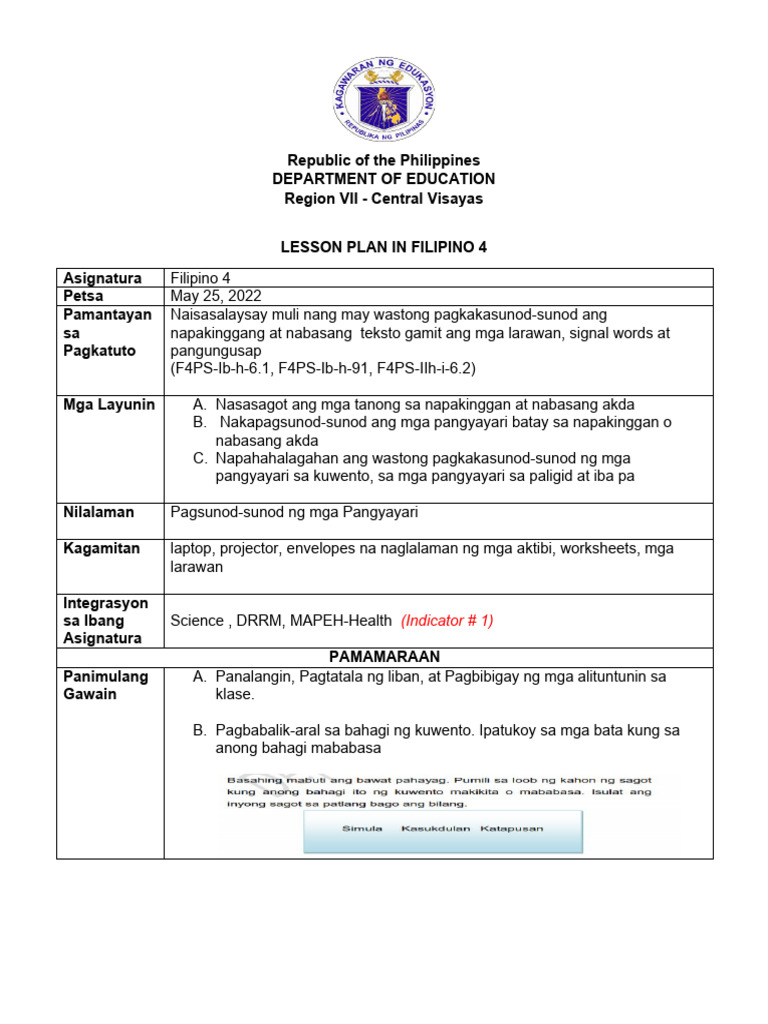 KAGAWARAN NG EDUKASYON
REPUBLIKA NG PILIPINAS

Republic of the Philippines
DEPARTMENT OF EDUCATION
Region VII - Central Visayas

LESSON PLAN IN FILIPINO 4

| Asignatura | Filipino 4 |
|---|---|
| Petsa | May 25, 2022 |
| Pamantayan sa Pagkatuto | Naisasalaysay muli nang may wastong pagkakasunod-sunod ang napakinggang at nabasang teksto gamit ang mga larawan, signal words at pangungusap (F4PS-Ib-h-6.1, F4PS-Ib-h-91, F4PS-IIh-i-6.2) |
| Mga Layunin | A. Nasasagot ang mga tanong sa napakinggan at nabasang akda B. Nakapagsunod-sunod ang mga pangyayari batay sa napakinggan o nabasang akda C. Napahahalagahan ang wastong pagkakasunod-sunod ng mga pangyayari sa kuwento, sa mga pangyayari sa paligid at iba pa |
| Nilalaman | Pagsunod-sunod ng mga Pangyayari |
| Kagamitan | laptop, projector, envelopes na naglalaman ng mga aktibi, worksheets, mga larawan |
| Integrasyon sa Ibang Asignatura | Science , DRRM, MAPEH-Health (Indicator # 1) |
| PAMAMARAAN | |
| Panimulang Gawain | A. Panalangin, Pagtatala ng liban, at Pagbibigay ng mga alituntunin sa klase. B. Pagbabalik-aral sa bahagi ng kuwento. Ipatukoy sa mga bata kung sa anong bahagi mababasa Basahing mabuti ang bawat pahayag. Pumili sa loob ng kahon ng sagot kung anong bahagi ito ng kuwento makikita o mababasa. Isulat ang inyong sagot sa patlang bago ang bilang. Simula Kasukdulan Katapusan |